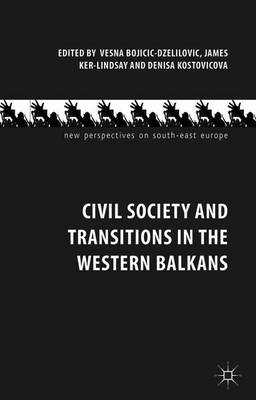 EDITED BY VESNA BOJICIC-DZELILOVIC, JAMES KER-LINDSAY AND DENISA KOSTOVICOVA

new perspectives on south-east europe

CIVIL SOCIETY AND TRANSITIONS IN THE WESTERN BALKANS